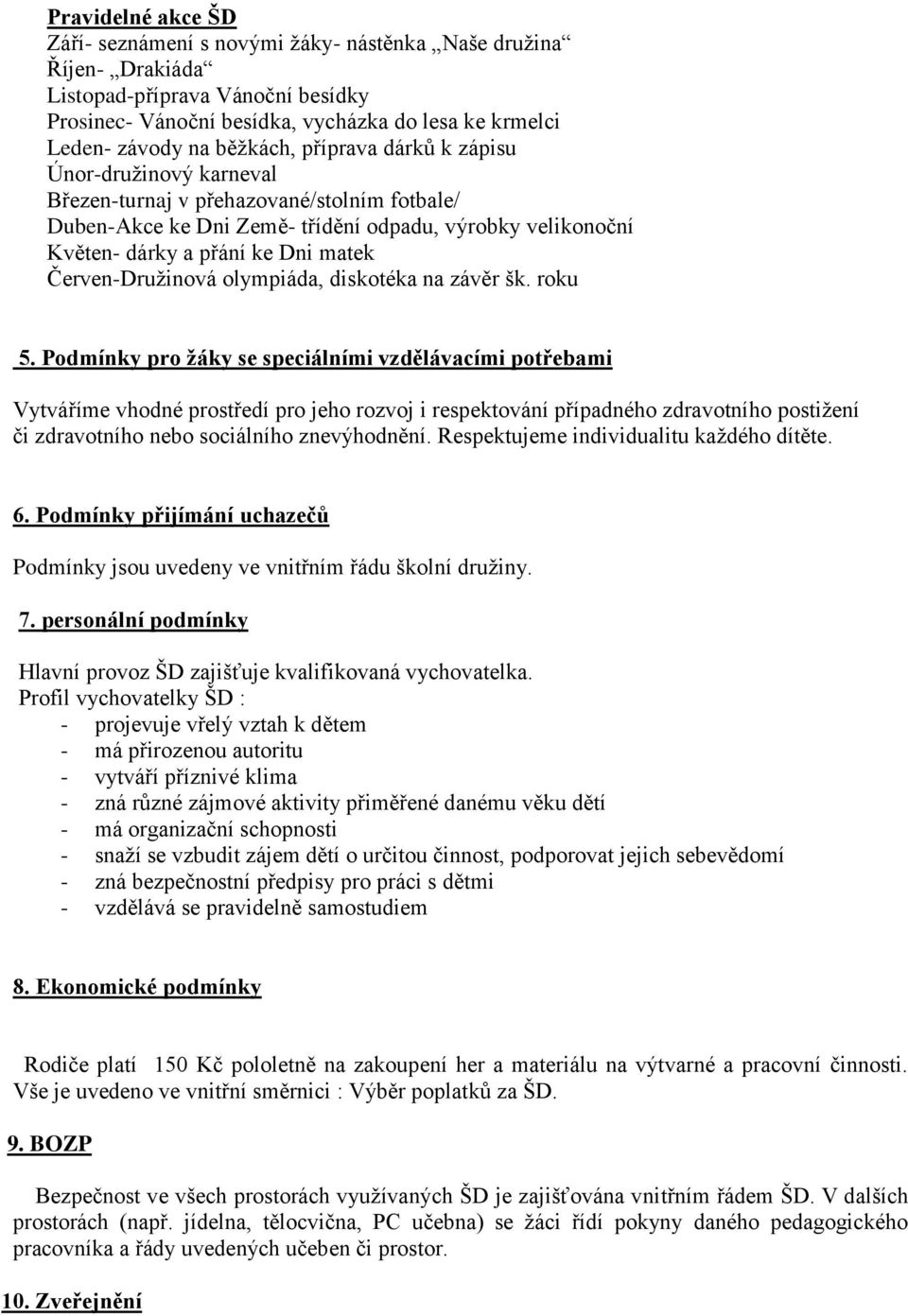 Pravidelné akce ŠD
Září- seznámení s novými žáky- nástěnka „Naše družina“
Říjen- „Drakiáda“
Listopad-příprava Vánoční besídky
Prosinec- Vánoční besídka, vycházka do lesa ke krmelci
Leden- závody na běžkách, příprava dárků k zápisu
Únor-družinový karneval
Březen-turnaj v přehazované/stolním fotbale/
Duben-Akce ke Dni Země- třídění odpadu, výrobky velikonoční
Květen- dárky a přání ke Dni matek
Červen-Družinová olympiáda, diskotéka na závěr šk. roku

5. Podmínky pro žáky se speciálními vzdělávacími potřebami

Vytváříme vhodné prostředí pro jeho rozvoj i respektování případného zdravotního postižení či zdravotního nebo sociálního znevýhodnění. Respektujeme individualitu každého dítěte.

6. Podmínky přijímání uchazečů

Podmínky jsou uvedeny ve vnitřním řádu školní družiny.

7. personální podmínky

Hlavní provoz ŠD zajišťuje kvalifikovaná vychovatelka.
Profil vychovatelky ŠD :
- projevuje vřelý vztah k dětem
- má přirozenou autoritu
- vytváří příznivé klima
- zná různé zájmové aktivity přiměřené danému věku dětí
- má organizační schopnosti
- snaží se vzbudit zájem dětí o určitou činnost, podporovat jejich sebevědomí
- zná bezpečnostní předpisy pro práci s dětmi
- vzdělává se pravidelně samostudiem

8. Ekonomické podmínky

Rodiče platí 150 Kč pololetně na zakoupení her a materiálu na výtvarné a pracovní činnosti. Vše je uvedeno ve vnitřní směrnici : Výběr poplatků za ŠD.

9. BOZP

Bezpečnost ve všech prostorách využívaných ŠD je zajišťována vnitřním řádem ŠD. V dalších prostorách (např. jídelna, tělocvična, PC učebna) se žáci řídí pokyny daného pedagogického pracovníka a řády uvedených učeben či prostor.

10. Zveřejnění